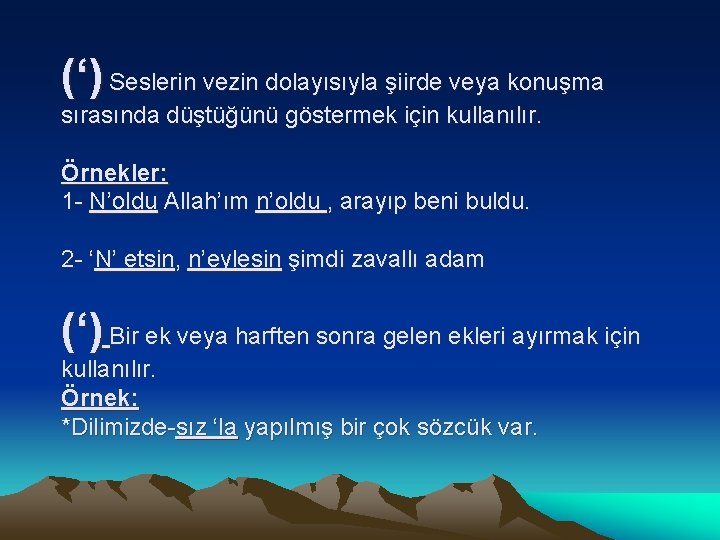 (‘) Seslerin vezin dolayısıyla şiirde veya konuşma sırasında düştüğünü göstermek için kullanılır.

Örnekler:
1- N’oldu Allah’ım n’oldu , arayıp beni buldu.

2- ‘N’ etsin, n’eylesin şimdi zavallı adam

(‘) Bir ek veya harften sonra gelen ekleri ayırmak için kullanılır.
Örnek:
*Dilimizde-sız ‘la yapılmış bir çok sözcük var.